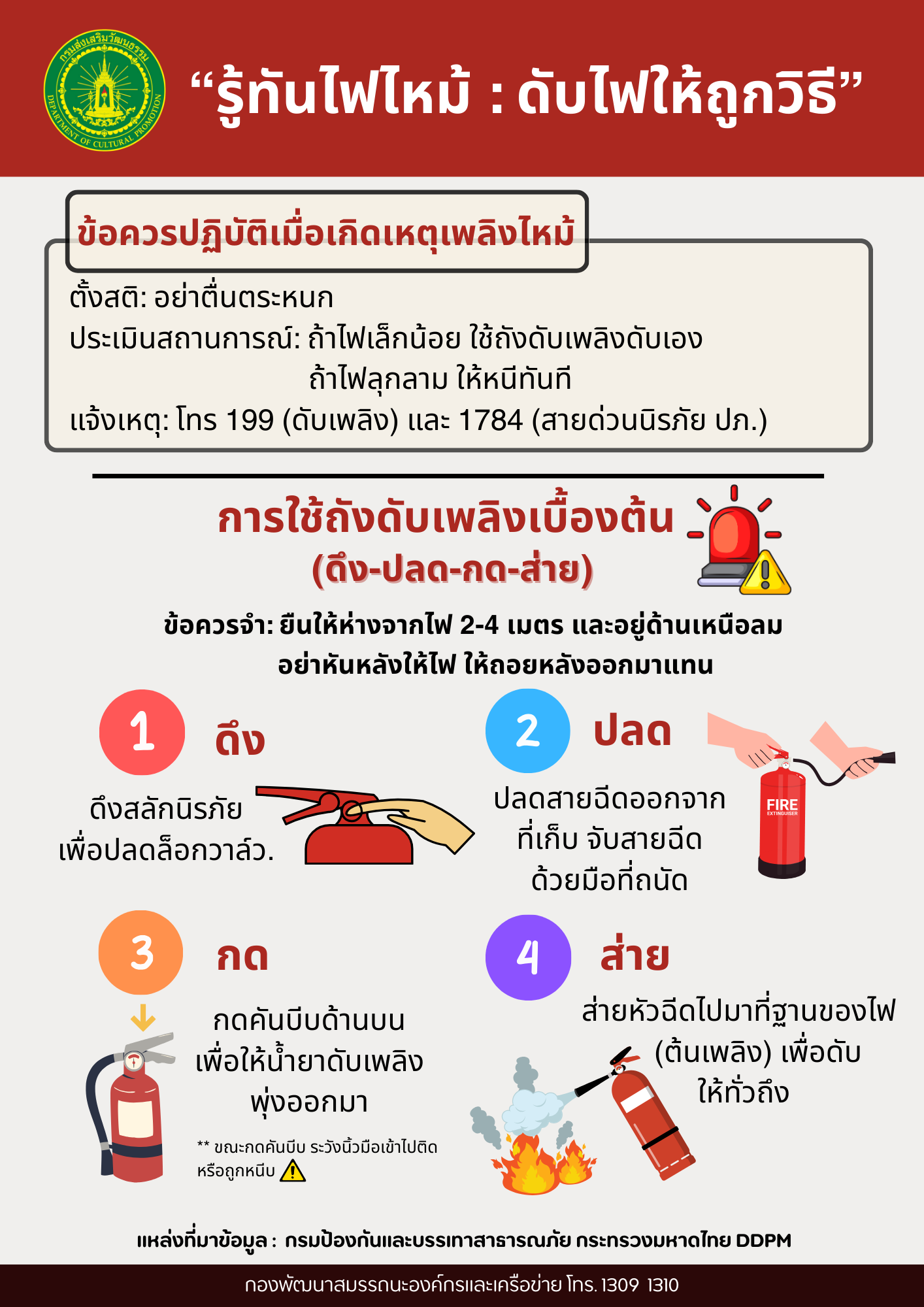 กรมส่งเสริมวัฒนธรรม
DEPARTMENT OF CULTURAL PROMOTION

“รู้ทันไฟไหม้ : ดับไฟให้ถูกวิธี”

ข้อควรปฏิบัติเมื่อเกิดเหตุเพลิงไหม้

ตั้งสติ: อย่าตื่นตระหนก
ประเมินสถานการณ์: ถ้าไฟเล็กน้อย ใช้ถังดับเพลิงดับเอง
ถ้าไฟลุกลาม ให้หนีทันที
แจ้งเหตุ: โทร 199 (ดับเพลิง) และ 1784 (สายด่วนนิรภัย ปภ.)

การใช้ถังดับเพลิงเบื้องต้น
(ดึง-ปลด-กด-ส่าย)

ข้อควรจำ: ยืนให้ห่างจากไฟ 2-4 เมตร และอยู่ด้านเหนือลม
อย่าหันหลังให้ไฟ ให้ถอยหลังออกมาแทน

1 ดึง
ดึงสลักนิรภัย
เพื่อปลดล็อกวาล์ว.

2 ปลด
ปลดสายฉีดออกจาก
ที่เก็บ จับสายฉีด
ด้วยมือที่ถนัด

FIRE
EXTINGUISER

3 กด
กดคันบีบด้านบน
เพื่อให้น้ำยาดับเพลิง
พุ่งออกมา
** ขณะกดคันบีบ ระวังนิ้วมือเข้าไปติด
หรือถูกหนีบ

4 ส่าย
ส่ายหัวฉีดไปมาที่ฐานของไฟ
(ต้นเพลิง) เพื่อดับ
ให้ทั่วถึง

แหล่งที่มาข้อมูล : กรมป้องกันและบรรเทาสาธารณภัย กระทรวงมหาดไทย DDPM

กองพัฒนาสมรรถนะองค์กรและเครือข่าย โทร. 1309 1310